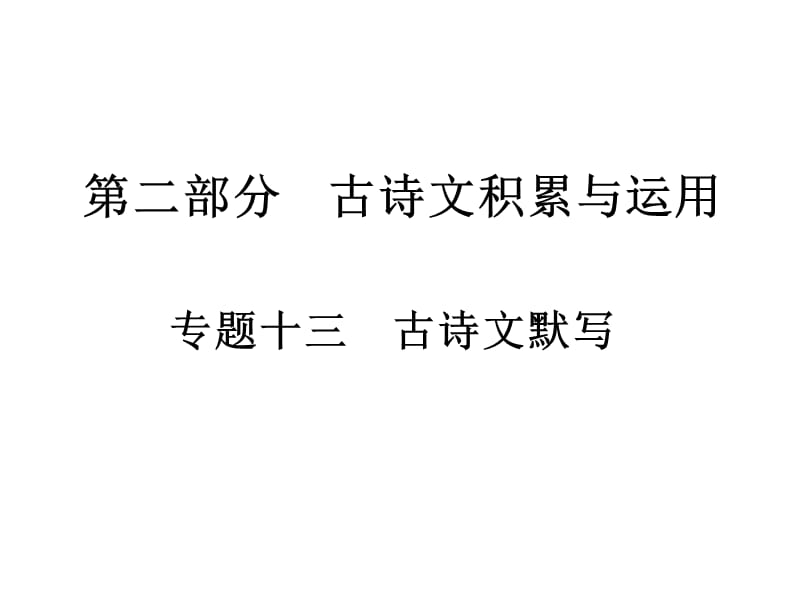 第二部分　古诗文积累与运用

专题十三　古诗文默写